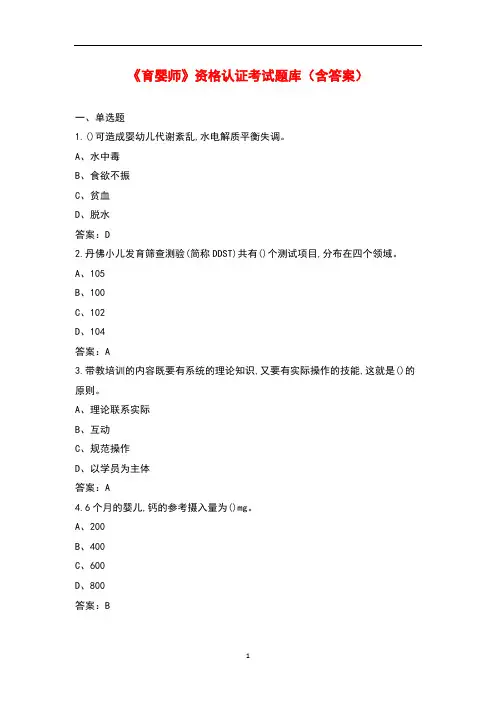 《育婴师》资格认证考试题库（含答案）

一、单选题

1.()可造成婴幼儿代谢紊乱,水电解质平衡失调。

A、水中毒

B、食欲不振

C、贫血

D、脱水

答案：D

2.丹佛小儿发育筛查测验(简称DDST)共有()个测试项目,分布在四个领域。

A、105

B、100

C、102

D、104

答案：A

3.带教培训的内容既要有系统的理论知识,又要有实际操作的技能,这就是()的原则。

A、理论联系实际

B、互动

C、规范操作

D、以学员为主体

答案：A

4.6个月的婴儿,钙的参考摄入量为()mg。

A、200

B、400

C、600

D、800

答案：B

1